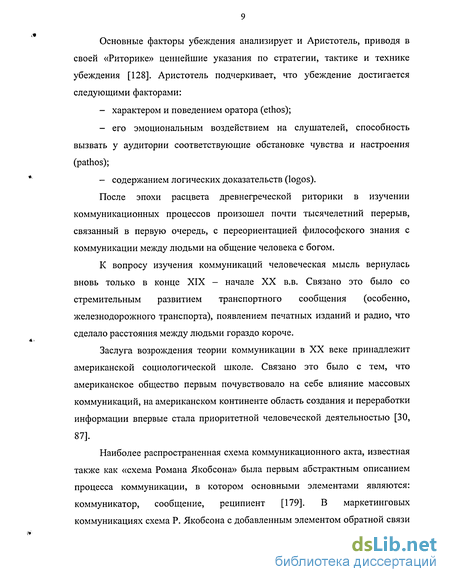 9

Основные факторы убеждения анализирует и Аристотель, приводя в своей «Риторике» ценнейшие указания по стратегии, тактике и технике убеждения [128]. Аристотель подчеркивает, что убеждение достигается следующими факторами:

– характером и поведением оратора (ethos);

– его эмоциональным воздействием на слушателей, способность вызвать у аудитории соответствующие обстановке чувства и настроения (pathos);

– содержанием логических доказательств (logos).

После эпохи расцвета древнегреческой риторики в изучении коммуникационных процессов произошел почти тысячелетний перерыв, связанный в первую очередь, с переориентацией философского знания с коммуникации между людьми на общение человека с богом.

К вопросу изучения коммуникаций человеческая мысль вернулась вновь только в конце XIX – начале XX в.в. Связано это было со стремительным развитием транспортного сообщения (особенно, железнодорожного транспорта), появлением печатных изданий и радио, что сделало расстояния между людьми гораздо короче.

Заслуга возрождения теории коммуникации в XX веке принадлежит американской социологической школе. Связано это было с тем, что американское общество первым почувствовало на себе влияние массовых коммуникаций, на американском континенте область создания и переработки информации впервые стала приоритетной человеческой деятельностью [30, 87].

Наиболее распространенная схема коммуникационного акта, известная также как «схема Романа Якобсона» была первым абстрактным описанием процесса коммуникации, в котором основными элементами являются: коммуникатор, сообщение, реципиент [179]. В маркетинговых коммуникациях схема Р. Якобсона с добавленным элементом обратной связи

dsLib.net
библиотека диссертаций